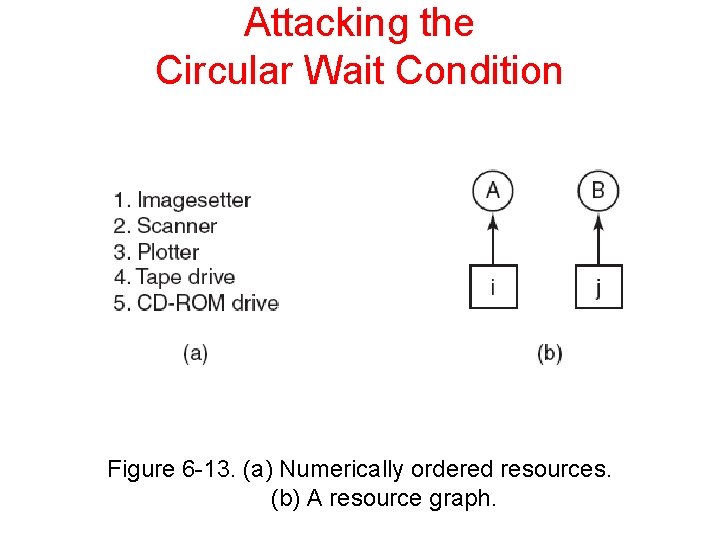 Attacking the
Circular Wait Condition

1. Imagesetter
2. Scanner
3. Plotter
4. Tape drive
5. CD-ROM drive

(a)

A

B

i

j

(b)

Figure 6-13. (a) Numerically ordered resources. (b) A resource graph.